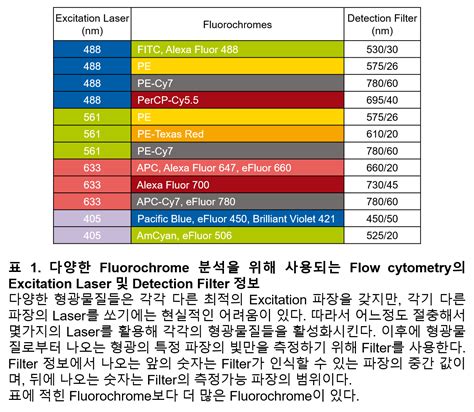 | Excitation Laser (nm) | Fluorochromes | Detection Filter (nm) |
|---|---|---|
| 488 | FITC, Alexa Fluor 488 | 530/30 |
| 488 | PE | 575/26 |
| 488 | PE-Cy7 | 780/60 |
| 488 | PerCP-Cy5.5 | 695/40 |
| 561 | PE | 575/26 |
| 561 | PE-Texas Red | 610/20 |
| 561 | PE-Cy7 | 780/60 |
| 633 | APC, Alexa Fluor 647, eFluor 660 | 660/20 |
| 633 | Alexa Fluor 700 | 730/45 |
| 633 | APC-Cy7, eFluor 780 | 780/60 |
| 405 | Pacific Blue, eFluor 450, Brilliant Violet 421 | 450/50 |
| 405 | AmCyan, eFluor 506 | 525/20 |

표 1. 다양한 Fluorochrome 분석을 위해 사용되는 Flow cytometry의 Excitation Laser 및 Detection Filter 정보
다양한 형광물질들은 각각 다른 최적의 Excitation 파장을 갖지만, 각기 다른 파장의 Laser를 쏘기에는 현실적인 어려움이 있다. 따라서 어느정도 절충해서 몇가지의 Laser를 활용해 각각의 형광물질들을 활성화시킨다. 이후에 형광물질로부터 나오는 형광의 특정 파장의 빛만을 측정하기 위해 Filter를 사용한다. Filter 정보에서 나오는 앞의 숫자는 Filter가 인식할 수 있는 파장의 중간 값이며, 뒤에 나오는 숫자는 Filter의 측정가능 파장의 범위이다.
표에 적힌 Fluorochrome보다 더 많은 Fluorochrome이 있다.